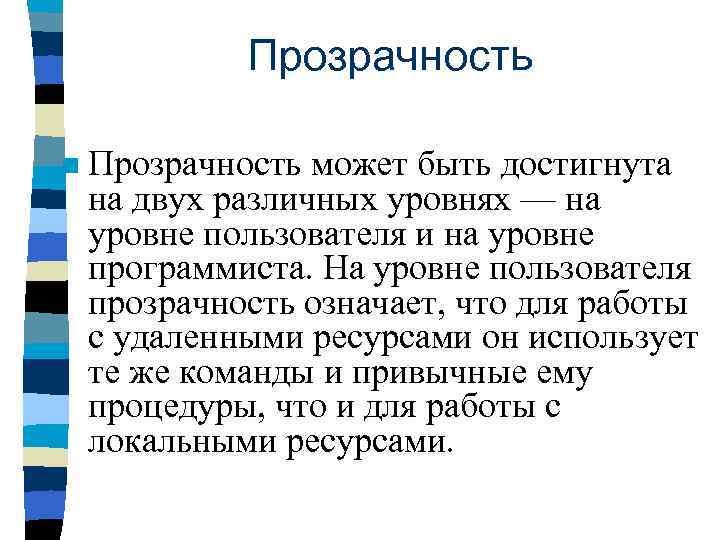 Прозрачность

Прозрачность может быть достигнута на двух различных уровнях — на уровне пользователя и на уровне программиста. На уровне пользователя прозрачность означает, что для работы с удаленными ресурсами он использует те же команды и привычные ему процедуры, что и для работы с локальными ресурсами.